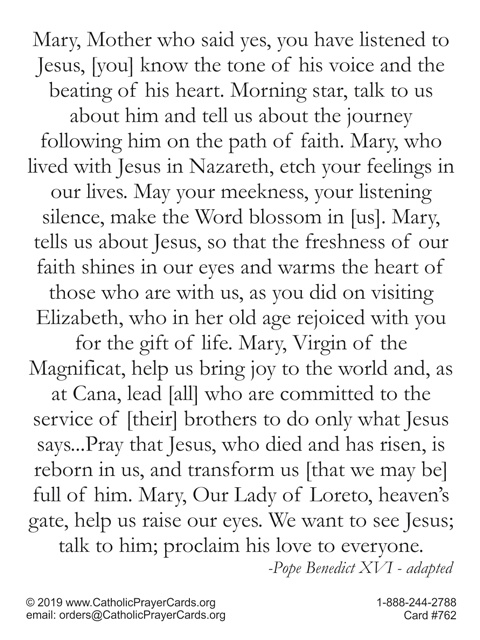 Mary, Mother who said yes, you have listened to Jesus, [you] know the tone of his voice and the beating of his heart. Morning star, talk to us about him and tell us about the journey following him on the path of faith. Mary, who lived with Jesus in Nazareth, etch your feelings in our lives. May your meekness, your listening silence, make the Word blossom in [us]. Mary, tells us about Jesus, so that the freshness of our faith shines in our eyes and warms the heart of those who are with us, as you did on visiting Elizabeth, who in her old age rejoiced with you for the gift of life. Mary, Virgin of the Magnificat, help us bring joy to the world and, as at Cana, lead [all] who are committed to the service of [their] brothers to do only what Jesus says...Pray that Jesus, who died and has risen, is reborn in us, and transform us [that we may be] full of him. Mary, Our Lady of Loreto, heaven's gate, help us raise our eyes. We want to see Jesus; talk to him; proclaim his love to everyone.

-Pope Benedict XVI - adapted

© 2019 www.CatholicPrayerCards.org
email: orders@CatholicPrayerCards.org

1-888-244-2788
Card #762